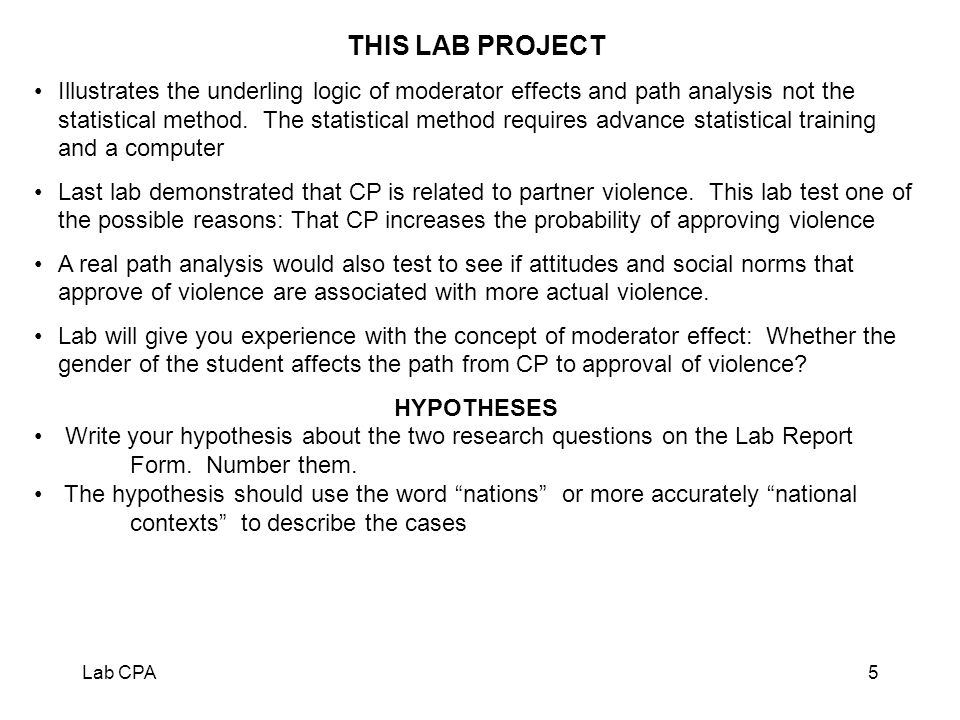 THIS LAB PROJECT

• Illustrates the underling logic of moderator effects and path analysis not the statistical method. The statistical method requires advance statistical training and a computer

• Last lab demonstrated that CP is related to partner violence. This lab test one of the possible reasons: That CP increases the probability of approving violence

• A real path analysis would also test to see if attitudes and social norms that approve of violence are associated with more actual violence.

• Lab will give you experience with the concept of moderator effect: Whether the gender of the student affects the path from CP to approval of violence?

HYPOTHESES

• Write your hypothesis about the two research questions on the Lab Report Form. Number them.

• The hypothesis should use the word “nations” or more accurately “national contexts” to describe the cases

Lab CPA

5